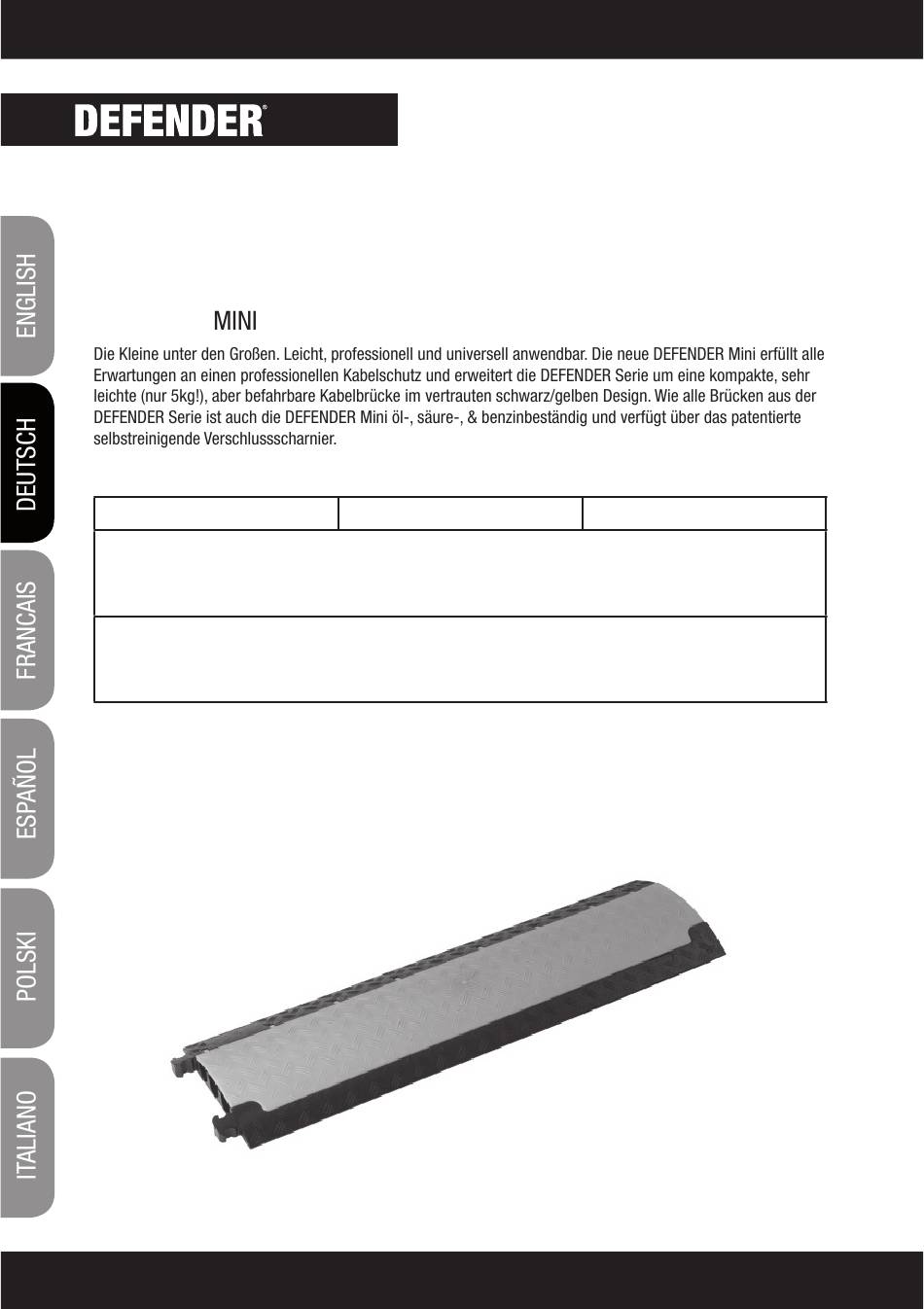 DEFENDER®

ENGLISH

DEUTSCH

FRANCAIS

ESPAÑOL

POLSKI

ITALIANO

MINI

Die Kleine unter den Großen. Leicht, professionell und universell anwendbar. Die neue DEFENDER Mini erfüllt alle Erwartungen an einen professionellen Kabelschutz und erweitert die DEFENDER Serie um eine kompakte, sehr leichte (nur 5kg!), aber befahrbare Kabelbrücke im vertrauten schwarz/gelben Design. Wie alle Brücken aus der DEFENDER Serie ist auch die DEFENDER Mini öl-, säure-, & benzinbeständig und verfügt über das patentierte selbstreinigende Verschlussscharnier.